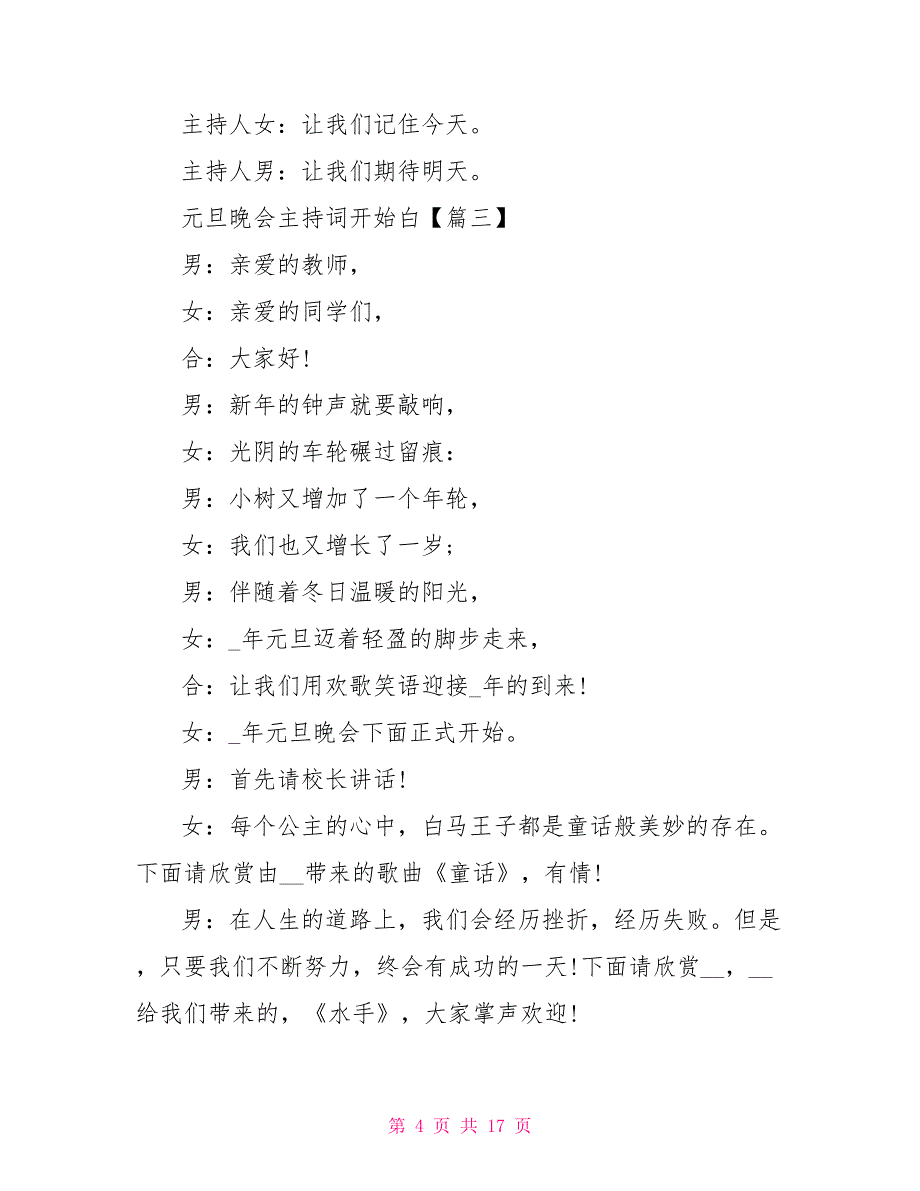 主持人女：让我们记住今天。

主持人男：让我们期待明天。

元旦晚会主持词开始白【篇三】

男：亲爱的教师，

女：亲爱的同学们，

合：大家好！

男：新年的钟声就要敲响，

女：光阴的车轮碾过留痕：

男：小树又增加了一个年轮，

女：我们也又增长了一岁；

男：伴随着冬日温暖的阳光，

女：_年元旦迈着轻盈的脚步走来，

合：让我们用欢歌笑语迎接_年的到来！

女：_年元旦晚会下面正式开始。

男：首先请校长讲话！

女：每个公主的心中，白马王子都是童话般美妙的存在。下面请欣赏由__带来的歌曲《童话》，有情！

男：在人生的道路上，我们会经历挫折，经历失败。但是，只要我们不断努力，终会有成功的一天！下面请欣赏__，__给我们带来的，《水手》，大家掌声欢迎！

第 4 页 共 17 页